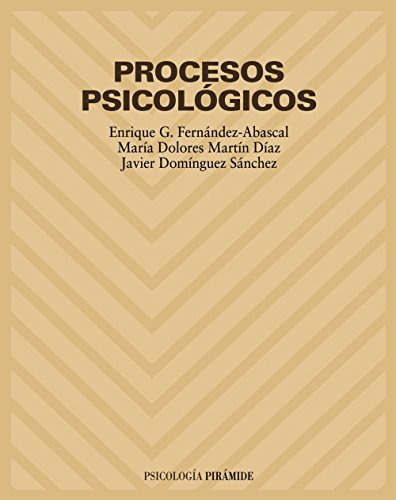 PROCESOS PSICOLÓGICOS

Enrique G. Fernández-Abascal
María Dolores Martín Díaz
Javier Domínguez Sánchez

PSICOLOGÍA PIRÁMIDE